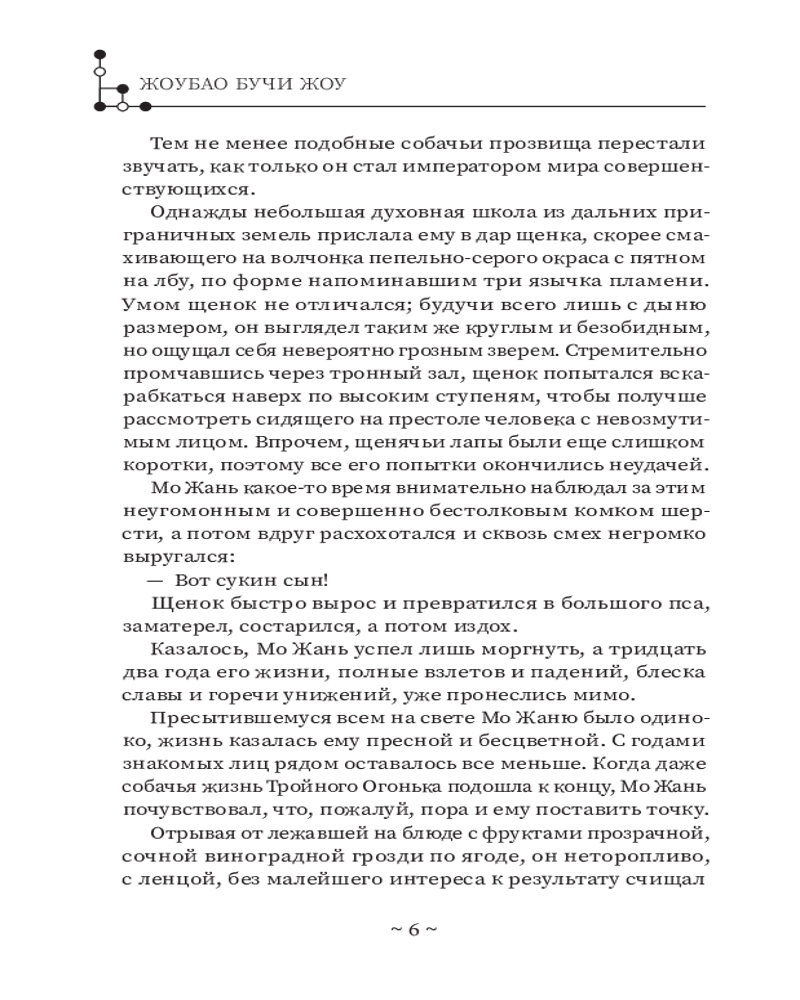 ЖОУБАО БУЧИ ЖОУ

Тем не менее подобные собачьи прозвища перестали звучать, как только он стал императором мира совершенствующихся.

Однажды небольшая духовная школа из дальних приграничных земель прислала ему в дар щенка, скорее смахивающего на волчонка пепельно-серого окраса с пятном на лбу, по форме напоминавшим три язычка пламени. Умом щенок не отличался; будучи всего лишь с дыню размером, он выглядел таким же круглым и безобидным, но ощущал себя невероятно грозным зверем. Стремительно промчавшись через тронный зал, щенок попытался вскарабкаться наверх по высоким ступеням, чтобы получше рассмотреть сидящего на престоле человека с невозмутимым лицом. Впрочем, щенячьи лапы были еще слишком коротки, поэтому все его попытки окончились неудачей.

Мо Жань какое-то время внимательно наблюдал за этим неугомонным и совершенно бестолковым комком шерсти, а потом вдруг расхохотался и сквозь смех негромко выругался:

— Вот сукин сын!

Щенок быстро вырос и превратился в большого пса, заматерел, состарился, а потом издох.

Казалось, Мо Жань успел лишь моргнуть, а тридцать два года его жизни, полные взлетов и падений, блеска славы и горечи унижений, уже пронеслись мимо.

Пресытившемуся всем на свете Мо Жаню было одиноко, жизнь казалась ему пресной и бесцветной. С годами знакомых лиц рядом оставалось все меньше. Когда даже собачья жизнь Тройного Огонька подошла к концу, Мо Жань почувствовал, что, пожалуй, пора и ему поставить точку.

Отрывая от лежавшей на блюде с фруктами прозрачной, сочной виноградной грозди по ягоде, он неторопливо, с ленцой, без малейшего интереса к результату счищал

~ 6 ~